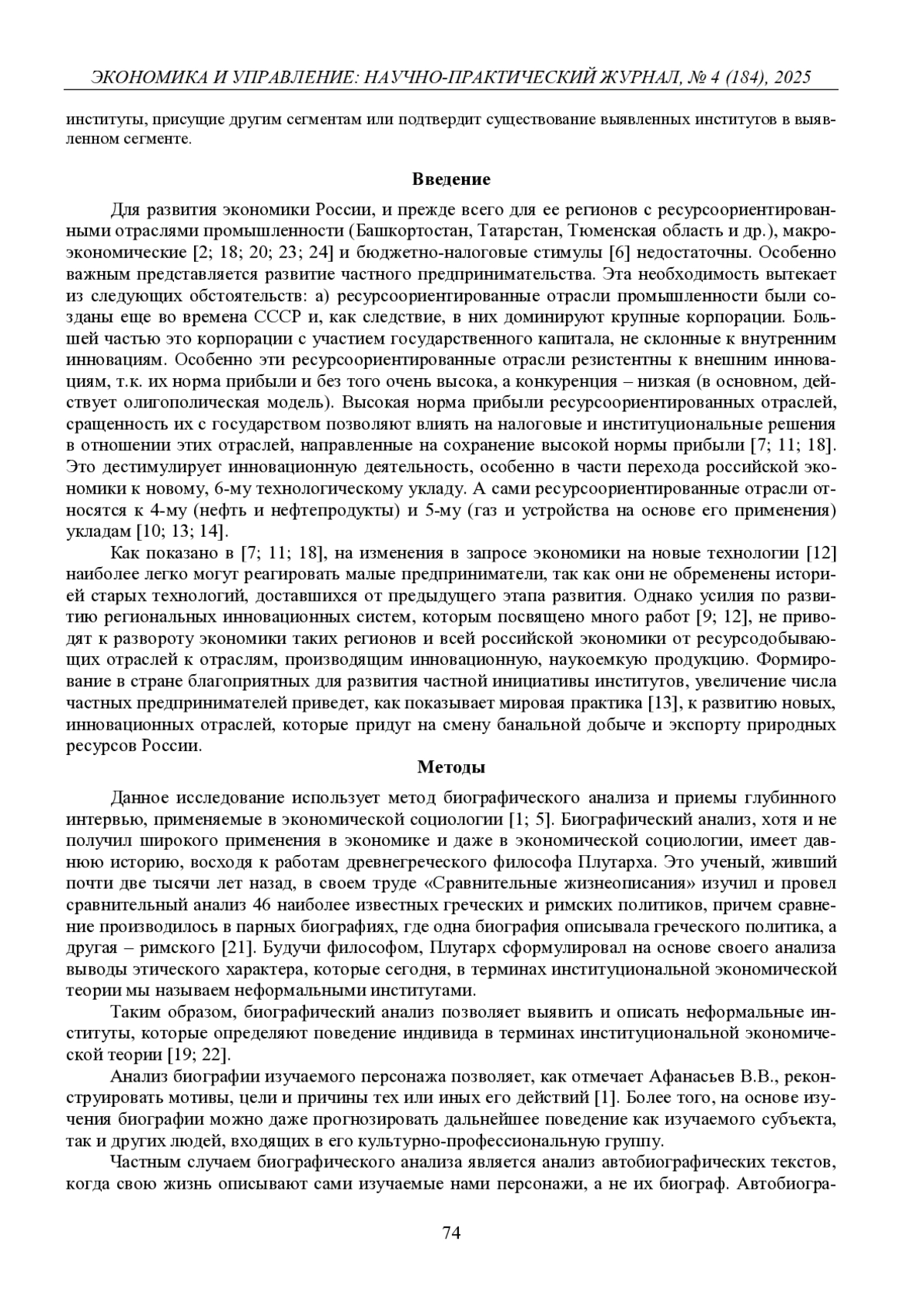 ЭКОНОМИКА И УПРАВЛЕНИЕ: НАУЧНО-ПРАКТИЧЕСКИЙ ЖУРНАЛ, № 4 (184), 2025

институты, присущие другим сегментам или подтвердит существование выявленных институтов в выявленном сегменте.

Введение

Для развития экономики России, и прежде всего для ее регионов с ресурсоориентированными отраслями промышленности (Башкортостан, Татарстан, Тюменская область и др.), макроэкономические [2; 18; 20; 23; 24] и бюджетно-налоговые стимулы [6] недостаточны. Особенно важным представляется развитие частного предпринимательства. Эта необходимость вытекает из следующих обстоятельств: а) ресурсоориентированные отрасли промышленности были созданы еще во времена СССР и, как следствие, в них доминируют крупные корпорации. Большей частью это корпорации с участием государственного капитала, не склонные к внутренним инновациям. Особенно эти ресурсоориентированные отрасли резистентны к внешним инновациям, т.к. их норма прибыли и без того очень высока, а конкуренция – низкая (в основном, действует олигополическая модель). Высокая норма прибыли ресурсоориентированных отраслей, сращенность их с государством позволяют влиять на налоговые и институциональные решения в отношении этих отраслей, направленные на сохранение высокой нормы прибыли [7; 11; 18]. Это дестимулирует инновационную деятельность, особенно в части перехода российской экономики к новому, 6-му технологическому укладу. А сами ресурсоориентированные отрасли относятся к 4-му (нефть и нефтепродукты) и 5-му (газ и устройства на основе его применения) укладам [10; 13; 14].

Как показано в [7; 11; 18], на изменения в запросе экономики на новые технологии [12] наиболее легко могут реагировать малые предприниматели, так как они не обременены историей старых технологий, доставшихся от предыдущего этапа развития. Однако усилия по развитию региональных инновационных систем, которым посвящено много работ [9; 12], не приводят к развороту экономики таких регионов и всей российской экономики от ресурсодобывающих отраслей к отраслям, производящим инновационную, наукоемкую продукцию. Формирование в стране благоприятных для развития частной инициативы институтов, увеличение числа частных предпринимателей приведет, как показывает мировая практика [13], к развитию новых, инновационных отраслей, которые придут на смену банальной добыче и экспорту природных ресурсов России.

Методы

Данное исследование использует метод биографического анализа и приемы глубинного интервью, применяемые в экономической социологии [1; 5]. Биографический анализ, хотя и не получил широкого применения в экономике и даже в экономической социологии, имеет давнюю историю, восходя к работам древнегреческого философа Плутарха. Это ученый, живший почти две тысячи лет назад, в своем труде «Сравнительные жизнеописания» изучил и провел сравнительный анализ 46 наиболее известных греческих и римских политиков, причем сравнение производилось в парных биографиях, где одна биография описывала греческого политика, а другая – римского [21]. Будучи философом, Плутарх сформулировал на основе своего анализа выводы этического характера, которые сегодня, в терминах институциональной экономической теории мы называем неформальными институтами.

Таким образом, биографический анализ позволяет выявить и описать неформальные институты, которые определяют поведение индивида в терминах институциональной экономической теории [19; 22].

Анализ биографии изучаемого персонажа позволяет, как отмечает Афанасьев В.В., реконструировать мотивы, цели и причины тех или иных его действий [1]. Более того, на основе изучения биографии можно даже прогнозировать дальнейшее поведение как изучаемого субъекта, так и других людей, входящих в его культурно-профессиональную группу.

Частным случаем биографического анализа является анализ автобиографических текстов, когда свою жизнь описывают сами изучаемые нами персонажи, а не их биограф. Автобиогра-

74